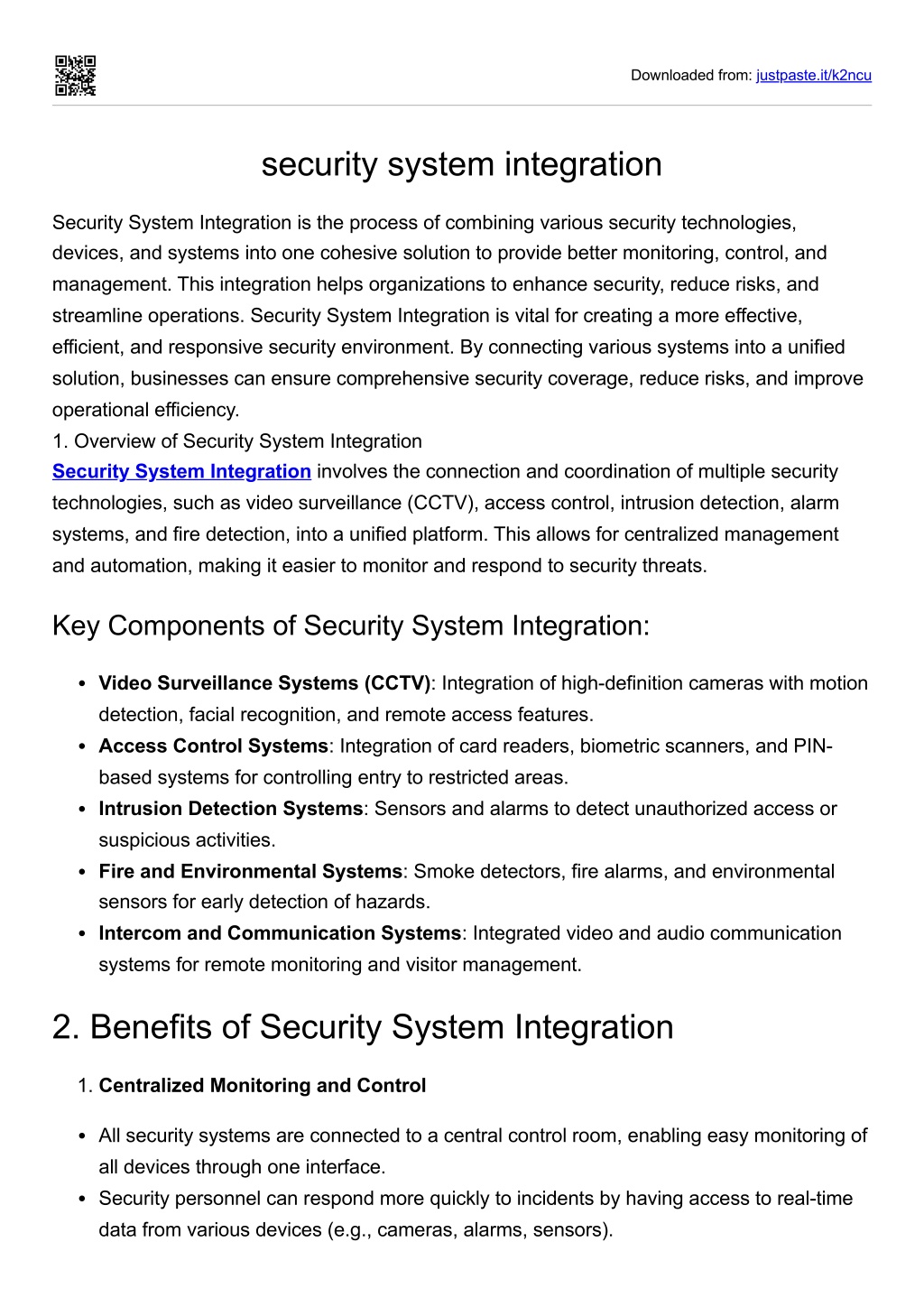 Downloaded from: justpaste.it/k2ncu

security system integration

Security System Integration is the process of combining various security technologies, devices, and systems into one cohesive solution to provide better monitoring, control, and management. This integration helps organizations to enhance security, reduce risks, and streamline operations. Security System Integration is vital for creating a more effective, efficient, and responsive security environment. By connecting various systems into a unified solution, businesses can ensure comprehensive security coverage, reduce risks, and improve operational efficiency.

1. Overview of Security System Integration

Security System Integration involves the connection and coordination of multiple security technologies, such as video surveillance (CCTV), access control, intrusion detection, alarm systems, and fire detection, into a unified platform. This allows for centralized management and automation, making it easier to monitor and respond to security threats.

Key Components of Security System Integration:

• Video Surveillance Systems (CCTV): Integration of high-definition cameras with motion detection, facial recognition, and remote access features.
• Access Control Systems: Integration of card readers, biometric scanners, and PIN-based systems for controlling entry to restricted areas.
• Intrusion Detection Systems: Sensors and alarms to detect unauthorized access or suspicious activities.
• Fire and Environmental Systems: Smoke detectors, fire alarms, and environmental sensors for early detection of hazards.
• Intercom and Communication Systems: Integrated video and audio communication systems for remote monitoring and visitor management.

2. Benefits of Security System Integration

1. Centralized Monitoring and Control

• All security systems are connected to a central control room, enabling easy monitoring of all devices through one interface.
• Security personnel can respond more quickly to incidents by having access to real-time data from various devices (e.g., cameras, alarms, sensors).